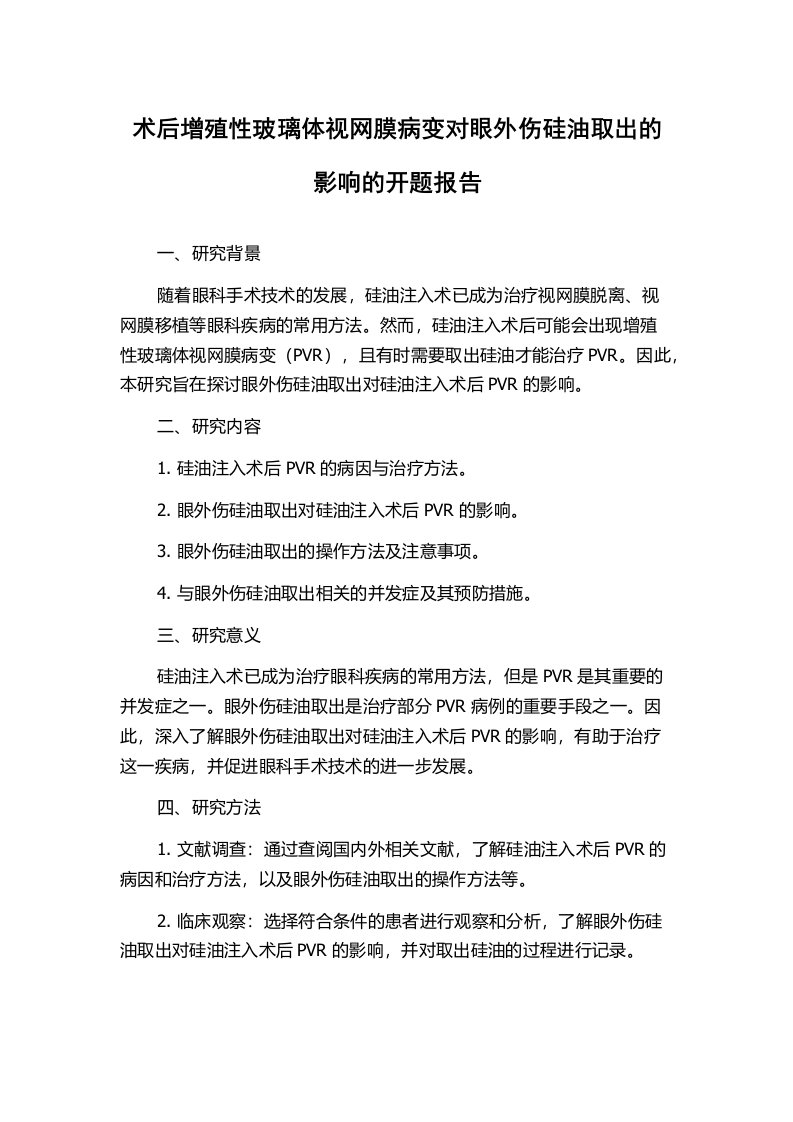 术后增殖性玻璃体视网膜病变对眼外伤硅油取出的影响的开题报告

一、研究背景

随着眼科手术技术的发展，硅油注入术已成为治疗视网膜脱离、视网膜移植等眼科疾病的常用方法。然而，硅油注入术后可能会出现增殖性玻璃体视网膜病变（PVR），且有时需要取出硅油才能治疗 PVR。因此，本研究旨在探讨眼外伤硅油取出对硅油注入术后 PVR 的影响。

二、研究内容

1. 硅油注入术后 PVR 的病因与治疗方法。

2. 眼外伤硅油取出对硅油注入术后 PVR 的影响。

3. 眼外伤硅油取出的操作方法及注意事项。

4. 与眼外伤硅油取出相关的并发症及其预防措施。

三、研究意义

硅油注入术已成为治疗眼科疾病的常用方法，但是 PVR 是其重要的并发症之一。眼外伤硅油取出是治疗部分 PVR 病例的重要手段之一。因此，深入了解眼外伤硅油取出对硅油注入术后 PVR 的影响，有助于治疗这一疾病，并促进眼科手术技术的进一步发展。

四、研究方法

1. 文献调查：通过查阅国内外相关文献，了解硅油注入术后 PVR 的病因和治疗方法，以及眼外伤硅油取出的操作方法等。

2. 临床观察：选择符合条件的患者进行观察和分析，了解眼外伤硅油取出对硅油注入术后 PVR 的影响，并对取出硅油的过程进行记录。